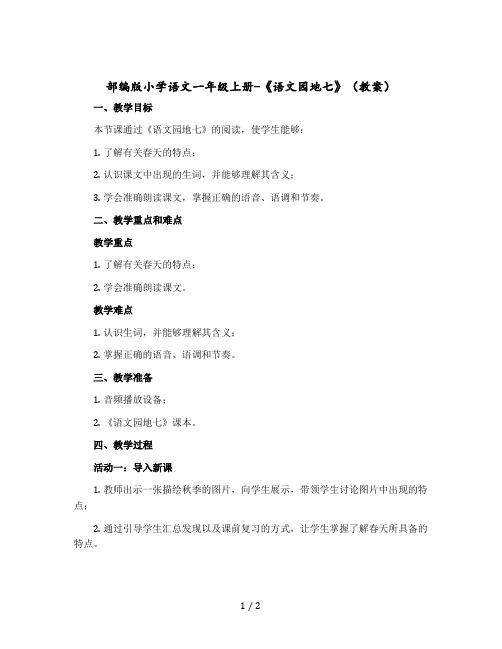 部编版小学语文一年级上册-《语文园地七》（教案）

一、教学目标

本节课通过《语文园地七》的阅读，使学生能够：

1. 了解有关春天的特点；

2. 认识课文中出现的生词，并能够理解其含义；

3. 学会准确朗读课文，掌握正确的语音、语调和节奏。

二、教学重点和难点

教学重点

1. 了解有关春天的特点；

2. 学会准确朗读课文。

教学难点

1. 认识生词，并能够理解其含义；

2. 掌握正确的语音、语调和节奏。

三、教学准备

1. 音频播放设备；

2. 《语文园地七》课本。

四、教学过程

活动一：导入新课

1. 教师出示一张描绘秋季的图片，向学生展示，带领学生讨论图片中出现的特点；

2. 通过引导学生汇总发现以及课前复习的方式，让学生掌握了解春天所具备的特点。

1 / 2